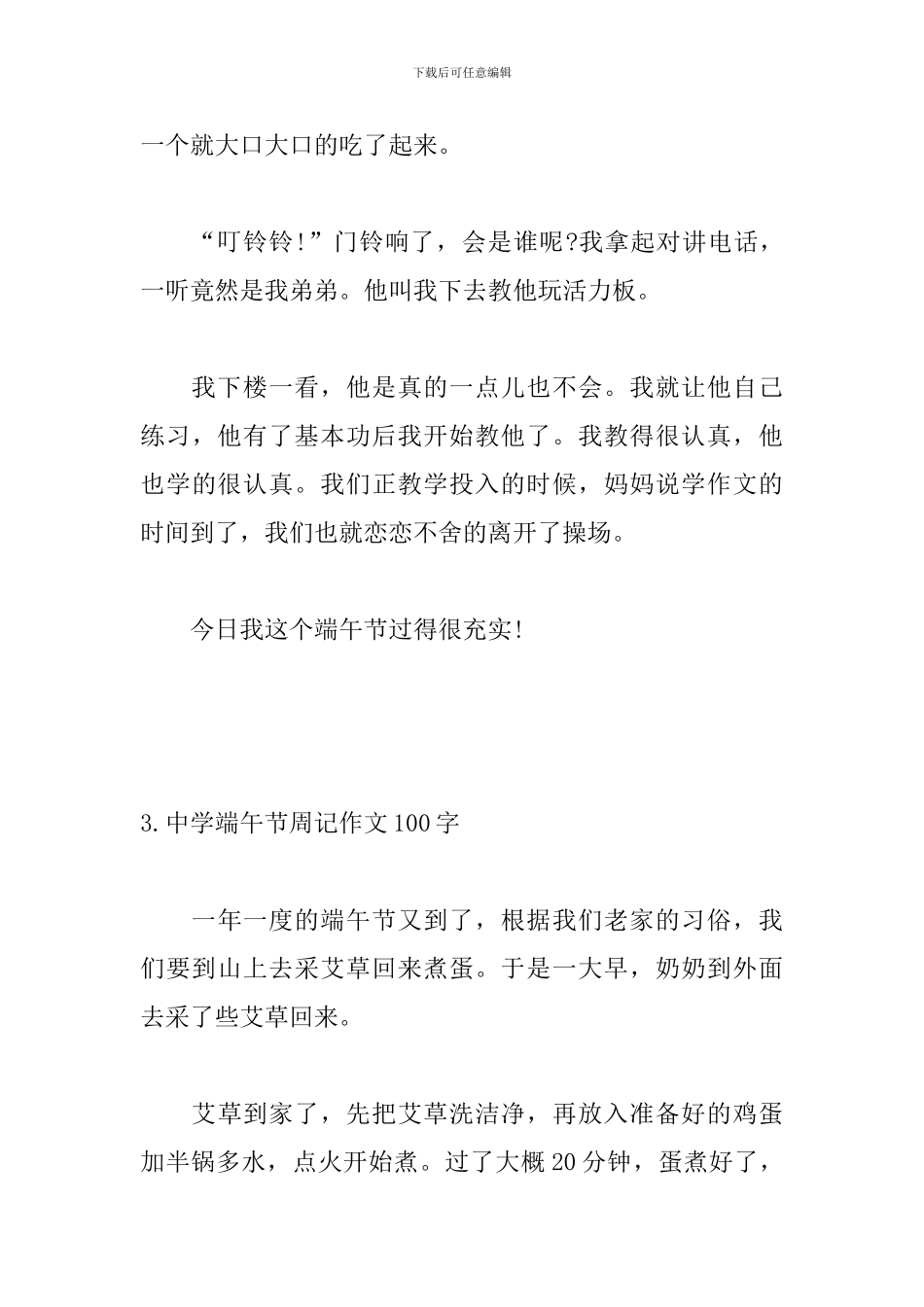 下载后可任意编辑

一个就大口大口的吃了起来。

“叮铃铃!”门铃响了，会是谁呢?我拿起对讲电话，一听竟然是我弟弟。他叫我下去教他玩活力板。

我下楼一看，他是真的一点儿也不会。我就让他自己练习，他有了基本功后我开始教他了。我教得很认真，他也学的很认真。我们正教学投入的时候，妈妈说学作文的时间到了，我们也就恋恋不舍的离开了操场。

今日我这个端午节过得很充实!

3.中学端午节周记作文100字

一年一度的端午节又到了，根据我们老家的习俗，我们要到山上去采艾草回来煮蛋。于是一大早，奶奶到外面去采了些艾草回来。

艾草到家了，先把艾草洗洁净，再放入准备好的鸡蛋加半锅多水，点火开始煮。过了大概20分钟，蛋煮好了，